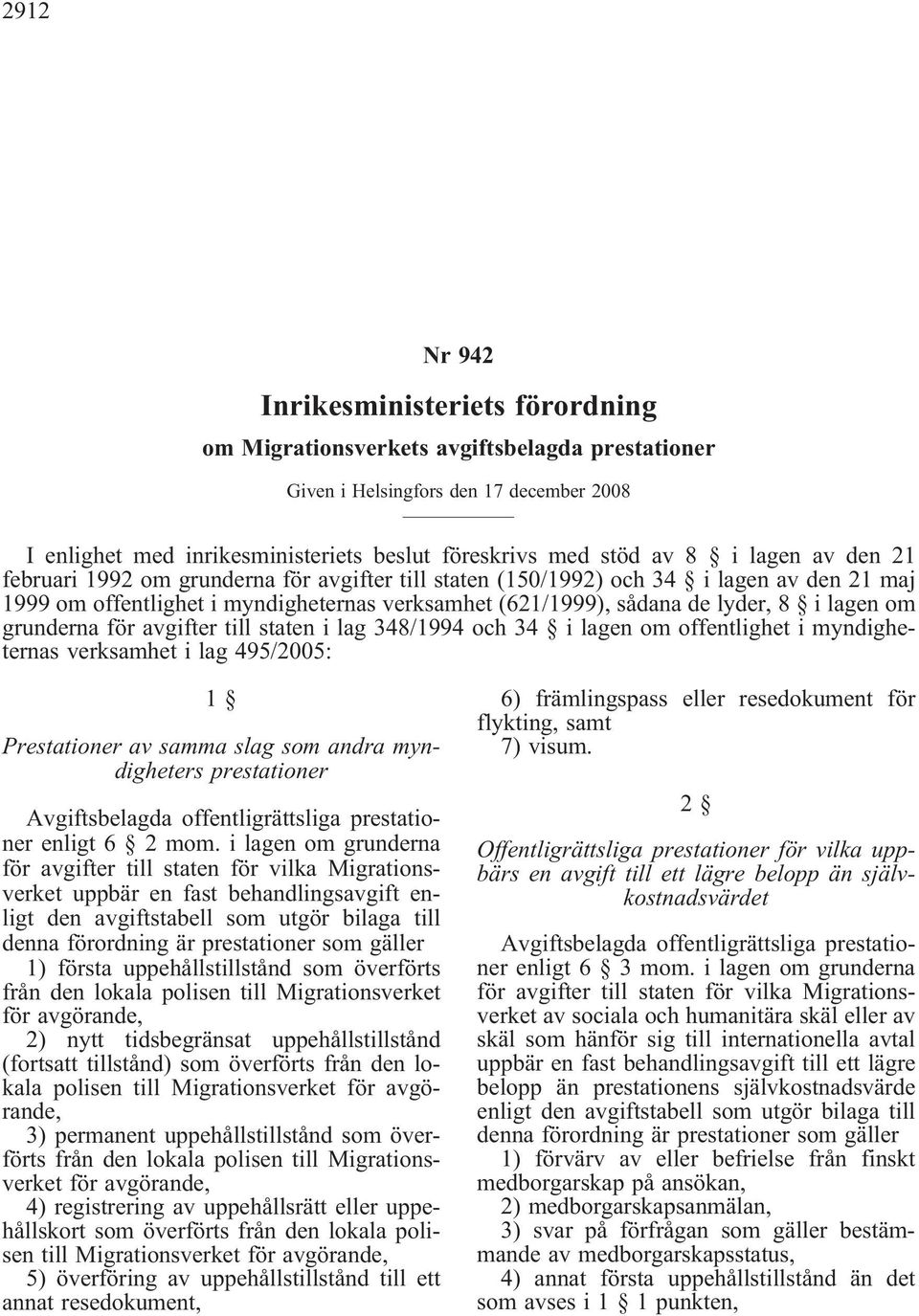 2912

Nr 942

Inrikesministeriets förordning

om Migrationsverkets avgiftsbelagda prestationer

Given i Helsingfors den 17 december 2008

I enlighet med inrikesministeriets beslut föreskrivs med stöd av 8 § i lagen av den 21 februari 1992 om grunderna för avgifter till staten (150/1992) och 34 § i lagen av den 21 maj 1999 om offentlighet i myndigheternas verksamhet (621/1999), sådana de lyder, 8 § i lagen om grunderna för avgifter till staten i lag 348/1994 och 34 § i lagen om offentlighet i myndigheternas verksamhet i lag 495/2005:

1 §

Prestationer av samma slag som andra myndigheters prestationer

Avgiftsbelagda offentligrättsliga prestationer enligt 6 § 2 mom. i lagen om grunderna för avgifter till staten för vilka Migrationsverket uppbär en fast behandlingsavgift enligt den avgiftstabell som utgör bilaga till denna förordning är prestationer som gäller

1) första uppehållstillstånd som överförts från den lokala polisen till Migrationsverket för avgörande,

2) nytt tidsbegränsat uppehållstillstånd (fortsatt tillstånd) som överförts från den lokala polisen till Migrationsverket för avgörande,

3) permanent uppehållstillstånd som överförts från den lokala polisen till Migrationsverket för avgörande,

4) registrering av uppehållsrätt eller uppehållskort som överförts från den lokala polisen till Migrationsverket för avgörande,

5) överföring av uppehållstillstånd till ett annat resedokument,

6) främlingspass eller resedokument för flykting, samt

7) visum.

2 §

Offentligrättsliga prestationer för vilka uppbärs en avgift till ett lägre belopp än självkostnadsvärdet

Avgiftsbelagda offentligrättsliga prestationer enligt 6 § 3 mom. i lagen om grunderna för avgifter till staten för vilka Migrationsverket av sociala och humanitära skäl eller av skäl som hänför sig till internationella avtal uppbär en fast behandlingsavgift till ett lägre belopp än prestationens självkostnadsvärde enligt den avgiftstabell som utgör bilaga till denna förordning är prestationer som gäller

1) förvärv av eller befrielse från finskt medborgarskap på ansökan,

2) medborgarskapsanmälan,

3) svar på förfrågan som gäller bestämmande av medborgarskapsstatus,

4) annat första uppehållstillstånd än det som avses i 1 § 1 punkten,